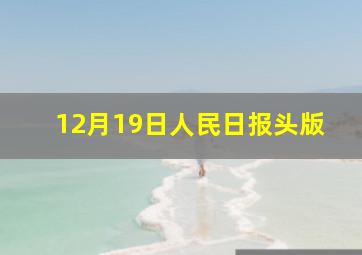 12月19日人民日报头版